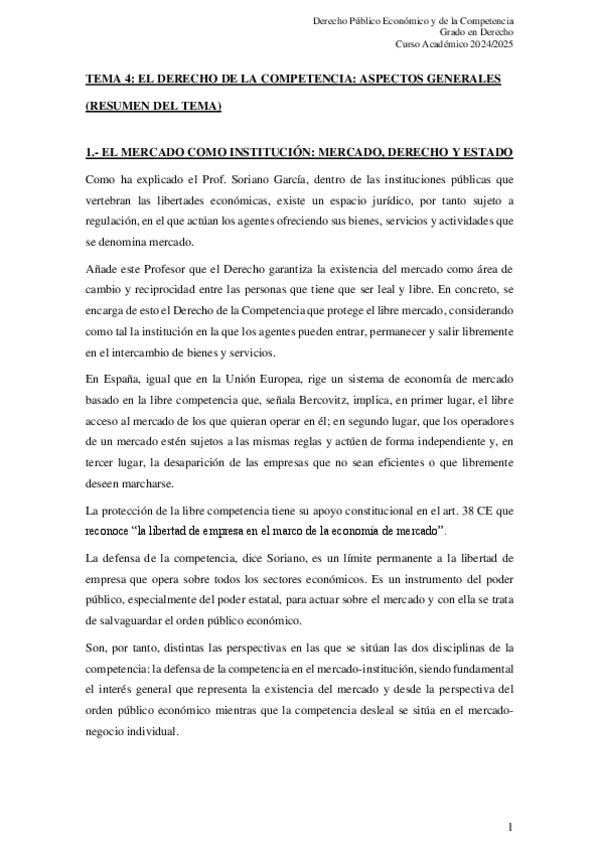 Derecho Público Económico y de la Competencia
Grado en Derecho
Curso Académico 2024/2025

TEMA 4: EL DERECHO DE LA COMPETENCIA: ASPECTOS GENERALES

(RESUMEN DEL TEMA)

1.- EL MERCADO COMO INSTITUCIÓN: MERCADO, DERECHO Y ESTADO

Como ha explicado el Prof. Soriano García, dentro de las instituciones públicas que vertebran las libertades económicas, existe un espacio jurídico, por tanto sujeto a regulación, en el que actúan los agentes ofreciendo sus bienes, servicios y actividades que se denomina mercado.

Añade este Profesor que el Derecho garantiza la existencia del mercado como área de cambio y reciprocidad entre las personas que tiene que ser leal y libre. En concreto, se encarga de esto el Derecho de la Competencia que protege el libre mercado, considerando como tal la institución en la que los agentes pueden entrar, permanecer y salir libremente en el intercambio de bienes y servicios.

En España, igual que en la Unión Europea, rige un sistema de economía de mercado basado en la libre competencia que, señala Bercovitz, implica, en primer lugar, el libre acceso al mercado de los que quieran operar en él; en segundo lugar, que los operadores de un mercado estén sujetos a las mismas reglas y actúen de forma independiente y, en tercer lugar, la desaparición de las empresas que no sean eficientes o que libremente deseen marcharse.

La protección de la libre competencia tiene su apoyo constitucional en el art. 38 CE que reconoce "la libertad de empresa en el marco de la economía de mercado".

La defensa de la competencia, dice Soriano, es un límite permanente a la libertad de empresa que opera sobre todos los sectores económicos. Es un instrumento del poder público, especialmente del poder estatal, para actuar sobre el mercado y con ella se trata de salvaguardar el orden público económico.

Son, por tanto, distintas las perspectivas en las que se sitúan las dos disciplinas de la competencia: la defensa de la competencia en el mercado-institución, siendo fundamental el interés general que representa la existencia del mercado y desde la perspectiva del orden público económico mientras que la competencia desleal se sitúa en el mercado-negocio individual.

1